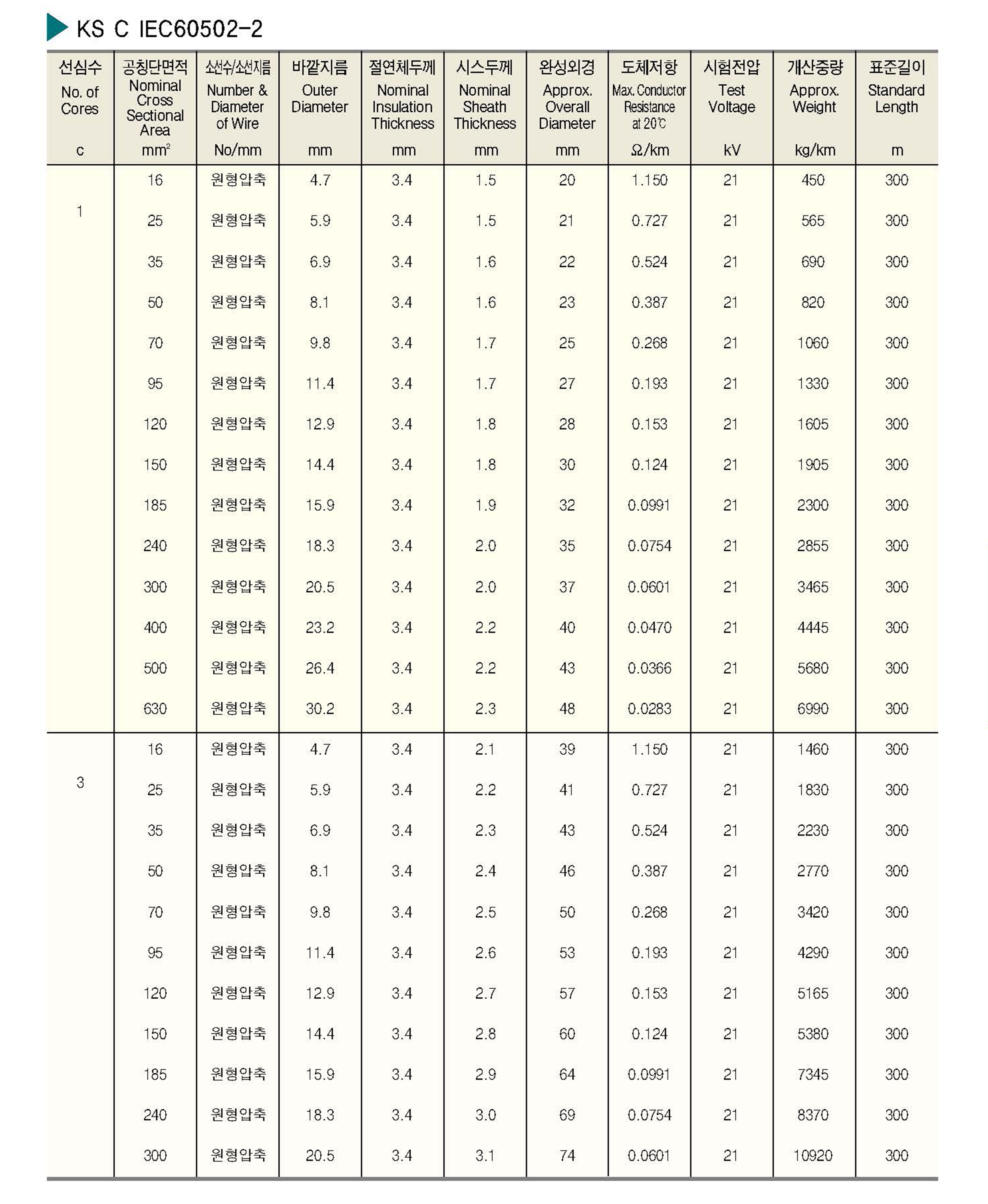 KS C IEC60502-2

| 선심수 No. of Cores c | 공칭단면적 Nominal Cross Sectional Area $mm^2$ | 소선수/소선지름 Number & Diameter of Wire No/mm | 바깥지름 Outer Diameter mm | 절연체두께 Nominal Insulation Thickness mm | 시스두께 Nominal Sheath Thickness mm | 완성외경 Approx. Overall Diameter mm | 도체저항 Max. Conductor Resistance at 20℃ Ω/km | 시험전압 Test Voltage kV | 개산중량 Approx. Weight kg/km | 표준길이 Standard Length m |
|---|---|---|---|---|---|---|---|---|---|---|
| 1 | 16 | 원형압축 | 4.7 | 3.4 | 1.5 | 20 | 1.150 | 21 | 450 | 300 |
| | 25 | 원형압축 | 5.9 | 3.4 | 1.5 | 21 | 0.727 | 21 | 565 | 300 |
| | 35 | 원형압축 | 6.9 | 3.4 | 1.6 | 22 | 0.524 | 21 | 690 | 300 |
| | 50 | 원형압축 | 8.1 | 3.4 | 1.6 | 23 | 0.387 | 21 | 820 | 300 |
| | 70 | 원형압축 | 9.8 | 3.4 | 1.7 | 25 | 0.268 | 21 | 1060 | 300 |
| | 95 | 원형압축 | 11.4 | 3.4 | 1.7 | 27 | 0.193 | 21 | 1330 | 300 |
| | 120 | 원형압축 | 12.9 | 3.4 | 1.8 | 28 | 0.153 | 21 | 1605 | 300 |
| | 150 | 원형압축 | 14.4 | 3.4 | 1.8 | 30 | 0.124 | 21 | 1905 | 300 |
| | 185 | 원형압축 | 15.9 | 3.4 | 1.9 | 32 | 0.0991 | 21 | 2300 | 300 |
| | 240 | 원형압축 | 18.3 | 3.4 | 2.0 | 35 | 0.0754 | 21 | 2855 | 300 |
| | 300 | 원형압축 | 20.5 | 3.4 | 2.0 | 37 | 0.0601 | 21 | 3465 | 300 |
| | 400 | 원형압축 | 23.2 | 3.4 | 2.2 | 40 | 0.0470 | 21 | 4445 | 300 |
| | 500 | 원형압축 | 26.4 | 3.4 | 2.2 | 43 | 0.0366 | 21 | 5680 | 300 |
| | 630 | 원형압축 | 30.2 | 3.4 | 2.3 | 48 | 0.0283 | 21 | 6990 | 300 |
| 3 | 16 | 원형압축 | 4.7 | 3.4 | 2.1 | 39 | 1.150 | 21 | 1460 | 300 |
| | 25 | 원형압축 | 5.9 | 3.4 | 2.2 | 41 | 0.727 | 21 | 1830 | 300 |
| | 35 | 원형압축 | 6.9 | 3.4 | 2.3 | 43 | 0.524 | 21 | 2230 | 300 |
| | 50 | 원형압축 | 8.1 | 3.4 | 2.4 | 46 | 0.387 | 21 | 2770 | 300 |
| | 70 | 원형압축 | 9.8 | 3.4 | 2.5 | 50 | 0.268 | 21 | 3420 | 300 |
| | 95 | 원형압축 | 11.4 | 3.4 | 2.6 | 53 | 0.193 | 21 | 4290 | 300 |
| | 120 | 원형압축 | 12.9 | 3.4 | 2.7 | 57 | 0.153 | 21 | 5165 | 300 |
| | 150 | 원형압축 | 14.4 | 3.4 | 2.8 | 60 | 0.124 | 21 | 5380 | 300 |
| | 185 | 원형압축 | 15.9 | 3.4 | 2.9 | 64 | 0.0991 | 21 | 7345 | 300 |
| | 240 | 원형압축 | 18.3 | 3.4 | 3.0 | 69 | 0.0754 | 21 | 8370 | 300 |
| | 300 | 원형압축 | 20.5 | 3.4 | 3.1 | 74 | 0.0601 | 21 | 10920 | 300 |